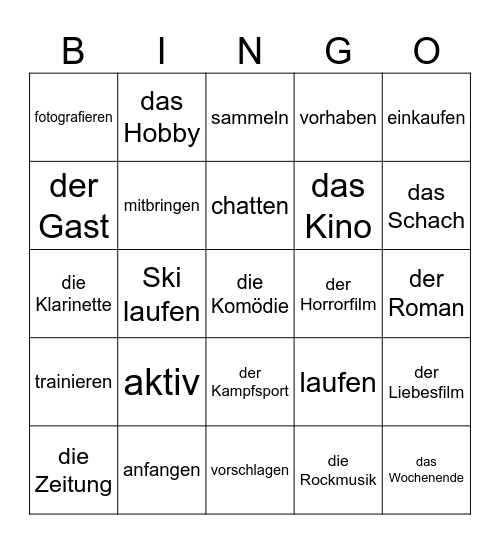 | B | I | N | G | O |
|---|---|---|---|---|
| fotografieren | das Hobby | sammeln | vorhaben | einkaufen |
| der Gast | mitbringen | chatten | das Kino | das Schach |
| die Klarinette | Ski laufen | die Komödie | der Horrorfilm | der Roman |
| trainieren | aktiv | der Kampfsport | laufen | der Liebesfilm |
| die Zeitung | anfangen | vorschlagen | die Rockmusik | das Wochenende |